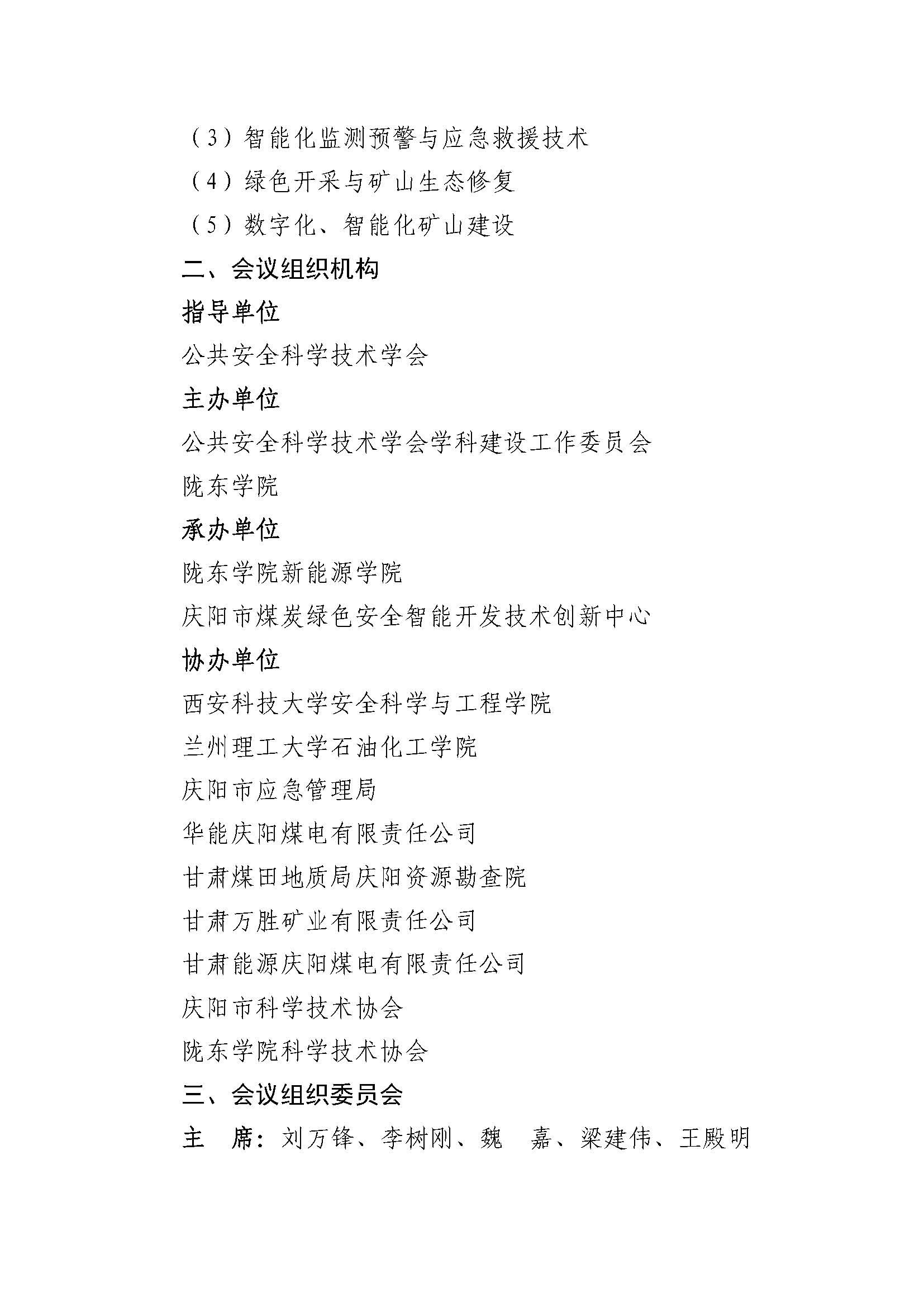 （3）智能化监测预警与应急救援技术

（4）绿色开采与矿山生态修复

（5）数字化、智能化矿山建设

二、会议组织机构

指导单位

公共安全科学技术学会

主办单位

公共安全科学技术学会学科建设工作委员会

陇东学院

承办单位

陇东学院新能源学院

庆阳市煤炭绿色安全智能开发技术创新中心

协办单位

西安科技大学安全科学与工程学院

兰州理工大学石油化工学院

庆阳市应急管理局

华能庆阳煤电有限责任公司

甘肃煤田地质局庆阳资源勘查院

甘肃万胜矿业有限责任公司

甘肃能源庆阳煤电有限责任公司

庆阳市科学技术协会

陇东学院科学技术协会

三、会议组织委员会

主　席：刘万锋、李树刚、魏　嘉、梁建伟、王殿明